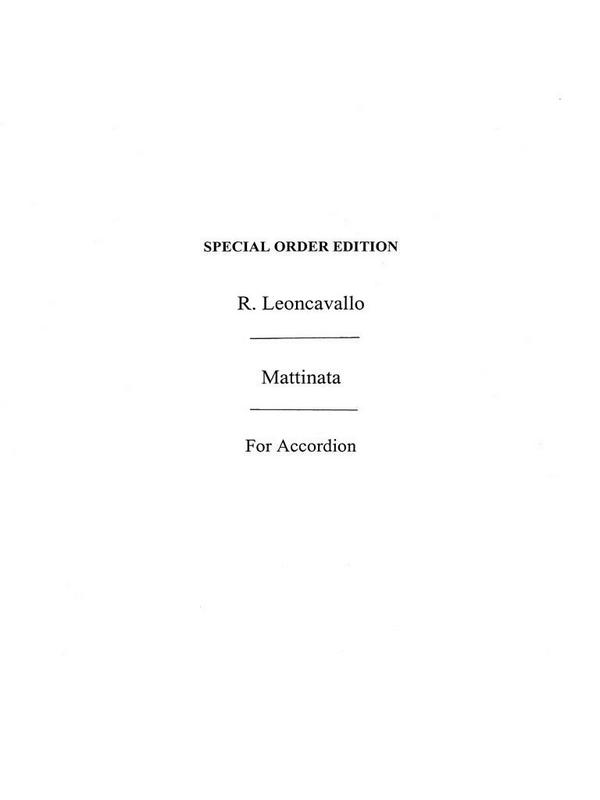 SPECIAL ORDER EDITION

R. Leoncavallo

Mattinata

For Accordion